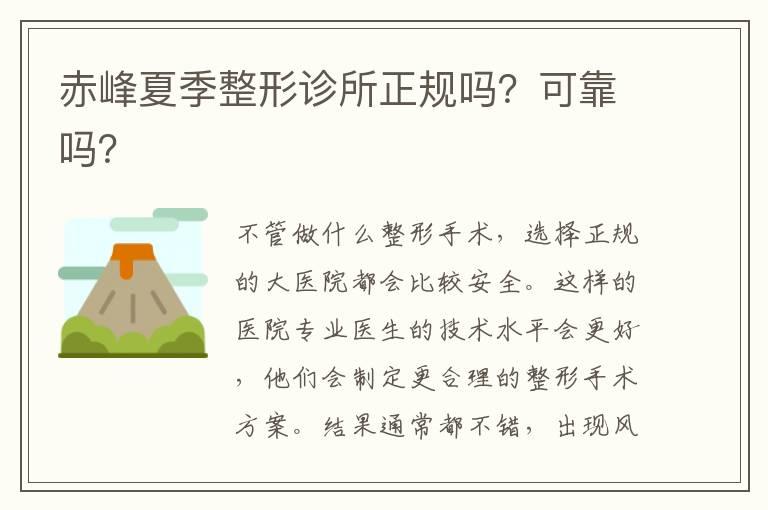 赤峰夏季整形诊所正规吗？可靠吗？

不管做什么整形手术，选择正规的大医院都会比较安全。这样的医院专业医生的技术水平会更好，他们会制定更合理的整形手术方案。结果通常都不错，出现风